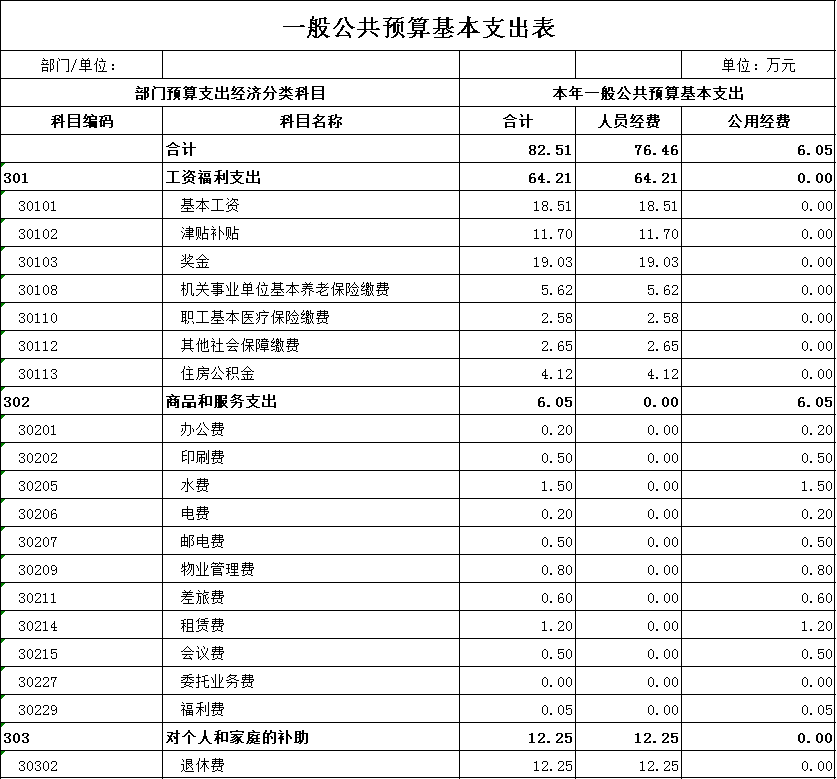 一般公共预算基本支出表

| 部门/单位： | | | | 单位：万元 |
|---|---|---|---|---|
| 部门预算支出经济分类科目 | | 本年一般公共预算基本支出 | | |
| 科目编码 | 科目名称 | 合计 | 人员经费 | 公用经费 |
| | 合计 | 82.51 | 76.46 | 6.05 |
| 301 | 工资福利支出 | 64.21 | 64.21 | 0.00 |
| 30101 | 基本工资 | 18.51 | 18.51 | 0.00 |
| 30102 | 津贴补贴 | 11.70 | 11.70 | 0.00 |
| 30103 | 奖金 | 19.03 | 19.03 | 0.00 |
| 30108 | 机关事业单位基本养老保险缴费 | 5.62 | 5.62 | 0.00 |
| 30110 | 职工基本医疗保险缴费 | 2.58 | 2.58 | 0.00 |
| 30112 | 其他社会保障缴费 | 2.65 | 2.65 | 0.00 |
| 30113 | 住房公积金 | 4.12 | 4.12 | 0.00 |
| 302 | 商品和服务支出 | 6.05 | 0.00 | 6.05 |
| 30201 | 办公费 | 0.20 | 0.00 | 0.20 |
| 30202 | 印刷费 | 0.50 | 0.00 | 0.50 |
| 30205 | 水费 | 1.50 | 0.00 | 1.50 |
| 30206 | 电费 | 0.20 | 0.00 | 0.20 |
| 30207 | 邮电费 | 0.50 | 0.00 | 0.50 |
| 30209 | 物业管理费 | 0.80 | 0.00 | 0.80 |
| 30211 | 差旅费 | 0.60 | 0.00 | 0.60 |
| 30214 | 租赁费 | 1.20 | 0.00 | 1.20 |
| 30215 | 会议费 | 0.50 | 0.00 | 0.50 |
| 30227 | 委托业务费 | 0.00 | 0.00 | 0.00 |
| 30229 | 福利费 | 0.05 | 0.00 | 0.05 |
| 303 | 对个人和家庭的补助 | 12.25 | 12.25 | 0.00 |
| 30302 | 退休费 | 12.25 | 12.25 | 0.00 |